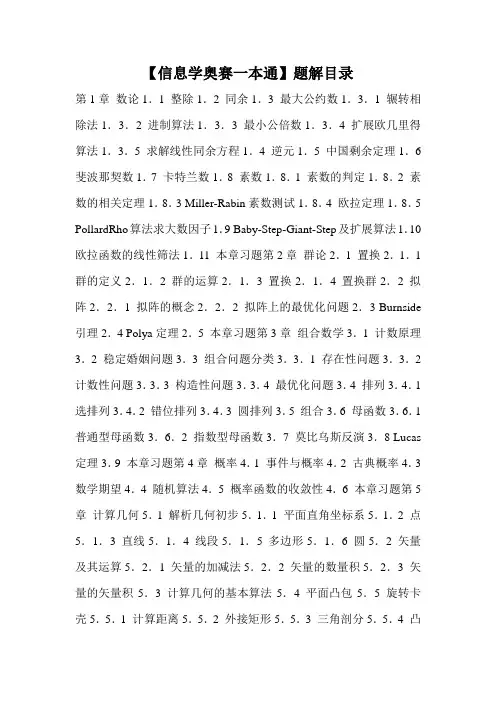 【信息学奥赛一本通】题解目录

第1章 数论 1．1 整除 1．2 同余 1．3 最大公约数 1．3．1 辗转相除法 1．3．2 进制算法 1．3．3 最小公倍数 1．3．4 扩展欧几里得算法 1．3．5 求解线性同余方程 1．4 逆元 1．5 中国剩余定理 1．6 斐波那契数 1．7 卡特兰数 1．8 素数 1．8．1 素数的判定 1．8．2 素数的相关定理 1．8．3 Miller-Rabin 素数测试 1．8．4 欧拉定理 1．8．5 PollardRho 算法求大数因子 1．9 Baby-Step-Giant-Step 及扩展算法 1．10 欧拉函数的线性筛法 1．11 本章习题第2章 群论 2．1 置换 2．1．1 群的定义 2．1．2 群的运算 2．1．3 置换 2．1．4 置换群 2．2 拟阵 2．2．1 拟阵的概念 2．2．2 拟阵上的最优化问题 2．3 Burnside 引理 2．4 Polya 定理 2．5 本章习题第3章 组合数学 3．1 计数原理 3．2 稳定婚姻问题 3．3 组合问题分类 3．3．1 存在性问题 3．3．2 计数性问题 3．3．3 构造性问题 3．3．4 最优化问题 3．4 排列 3．4．1 选排列 3．4．2 错位排列 3．4．3 圆排列 3．5 组合 3．6 母函数 3．6．1 普通型母函数 3．6．2 指数型母函数 3．7 莫比乌斯反演 3．8 Lucas 定理 3．9 本章习题第4章 概率 4．1 事件与概率 4．2 古典概率 4．3 数学期望 4．4 随机算法 4．5 概率函数的收敛性 4．6 本章习题第5章 计算几何 5．1 解析几何初步 5．1．1 平面直角坐标系 5．1．2 点 5．1．3 直线 5．1．4 线段 5．1．5 多边形 5．1．6 圆 5．2 矢量及其运算 5．2．1 矢量的加减法 5．2．2 矢量的数量积 5．2．3 矢量的矢量积 5．3 计算几何的基本算法 5．4 平面凸包 5．5 旋转卡壳 5．5．1 计算距离 5．5．2 外接矩形 5．5．3 三角剖分 5．5．4 凸